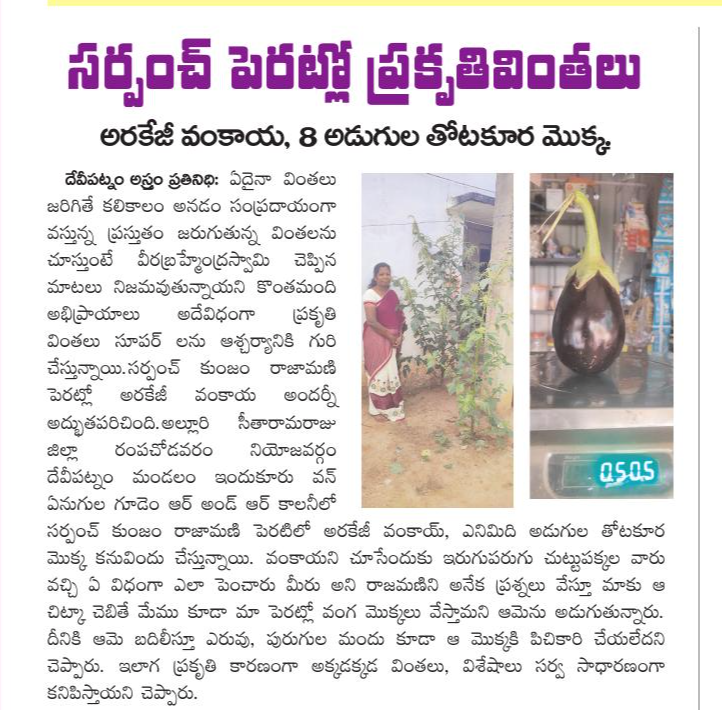 సర్పంచ్ పెరట్లో ప్రకృతివింతలు

అరకేజీ వంకాయ, 8 అడుగుల తోటకూర మొక్క

దేవీపట్నం అస్త్రం ప్రతినిధి: ఏదైనా వింతలు జరిగితే కలికాలం అనడం సంప్రదాయంగా వస్తున్న ప్రస్తుతం జరుగుతున్న వింతలను చూస్తుంటే వీరబ్రహ్మేంద్రస్వామి చెప్పిన మాటలు నిజమవుతున్నాయని కొంతమంది అభిప్రాయాలు అదేవిధంగా ప్రకృతి వింతలు సూపర్ లను ఆశ్చర్యానికి గురి చేస్తున్నాయి.సర్పంచ్ కుంజం రాజామణి పెరట్లో అరకేజీ వంకాయ అందర్నీ అద్భుతపరిచింది.అల్లూరి సీతారామరాజు జిల్లా రంపచోడవరం నియోజవర్గం దేవీపట్నం మండలం ఇందుకూరు వన్ ఏనుగుల గూడెం ఆర్ అండ్ ఆర్ కాలనీలో సర్పంచ్ కుంజం రాజామణి పెరటిలో అరకేజీ వంకాయ్, ఎనిమిది అడుగుల తోటకూర మొక్క కనువిందు చేస్తున్నాయి. వంకాయని చూసేందుకు ఇరుగుపరుగు చుట్టుపక్కల వారు వచ్చి ఏ విధంగా ఎలా పెంచారు మీరు అని రాజమణిని అనేక ప్రశ్నలు వేస్తూ మాకు ఆ చిట్కా చెబితే మేము కూడా మా పెరట్లో వంగ మొక్కలు వేస్తామని ఆమెను అడుగుతున్నారు. దీనికి ఆమె బదిలీస్తూ ఎరువు, పురుగుల మందు కూడా ఆ మొక్కకి పిచికారి చేయలేదని చెప్పారు. ఇలాగ ప్రకృతి కారణంగా అక్కడక్కడ వింతలు, విశేషాలు సర్వ సాధారణంగా కనిపిస్తాయని చెప్పారు.

0.505